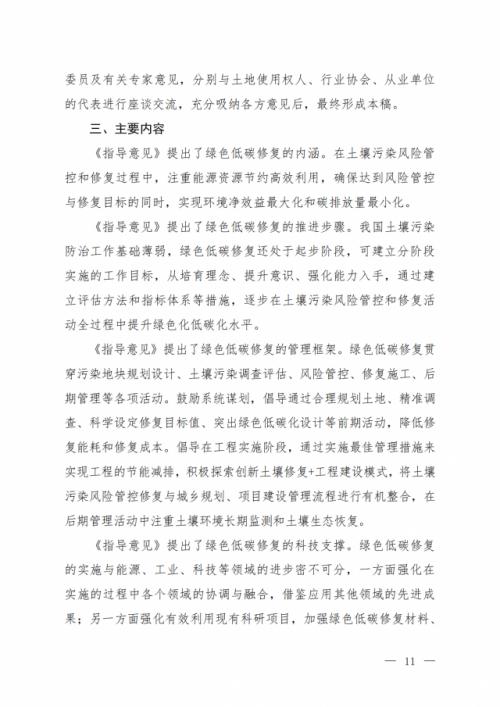 委员及有关专家意见，分别与土地使用权人、行业协会、从业单位的代表进行座谈交流，充分吸纳各方意见后，最终形成本稿。

三、主要内容

《指导意见》提出了绿色低碳修复的内涵。在土壤污染风险管控和修复过程中，注重能源资源节约高效利用，确保达到风险管控与修复目标的同时，实现环境净效益最大化和碳排放量最小化。

《指导意见》提出了绿色低碳修复的推进步骤。我国土壤污染防治工作基础薄弱，绿色低碳修复还处于起步阶段，可建立分阶段实施的工作目标，从培育理念、提升意识、强化能力入手，通过建立评估方法和指标体系等措施，逐步在土壤污染风险管控和修复活动全过程中提升绿色化低碳化水平。

《指导意见》提出了绿色低碳修复的管理框架。绿色低碳修复贯穿污染地块规划设计、土壤污染调查评估、风险管控、修复施工、后期管理等各项活动。鼓励系统谋划，倡导通过合理规划土地、精准调查、科学设定修复目标值、突出绿色低碳化设计等前期活动，降低修复能耗和修复成本。倡导在工程实施阶段，通过实施最佳管理措施来实现工程的节能减排，积极探索创新土壤修复+工程建设模式，将土壤污染风险管控修复与城乡规划、项目建设管理流程进行有机整合，在后期管理活动中注重土壤环境长期监测和土壤生态恢复。

《指导意见》提出了绿色低碳修复的科技支撑。绿色低碳修复的实施与能源、工业、科技等领域的进步密不可分，一方面强化在实施的过程中各个领域的协调与融合，借鉴应用其他领域的先进成果；另一方面强化有效利用现有科研项目，加强绿色低碳修复材料、

— 11 —